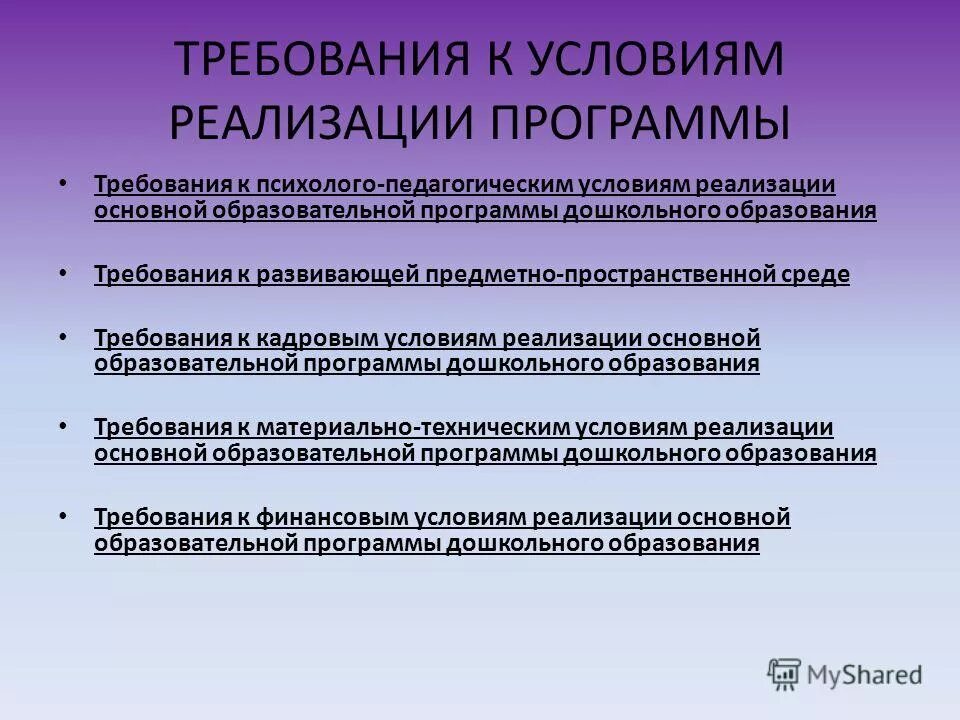 ТРЕБОВАНИЯ К УСЛОВИЯМ РЕАЛИЗАЦИИ ПРОГРАММЫ

• Требования к психолого-педагогическим условиям реализации основной образовательной программы дошкольного образования

• Требования к развивающей предметно-пространственной среде

• Требования к кадровым условиям реализации основной образовательной программы дошкольного образования

• Требования к материально-техническим условиям реализации основной образовательной программы дошкольного образования

• Требования к финансовым условиям реализации основной образовательной программы дошкольного образования

MyShared